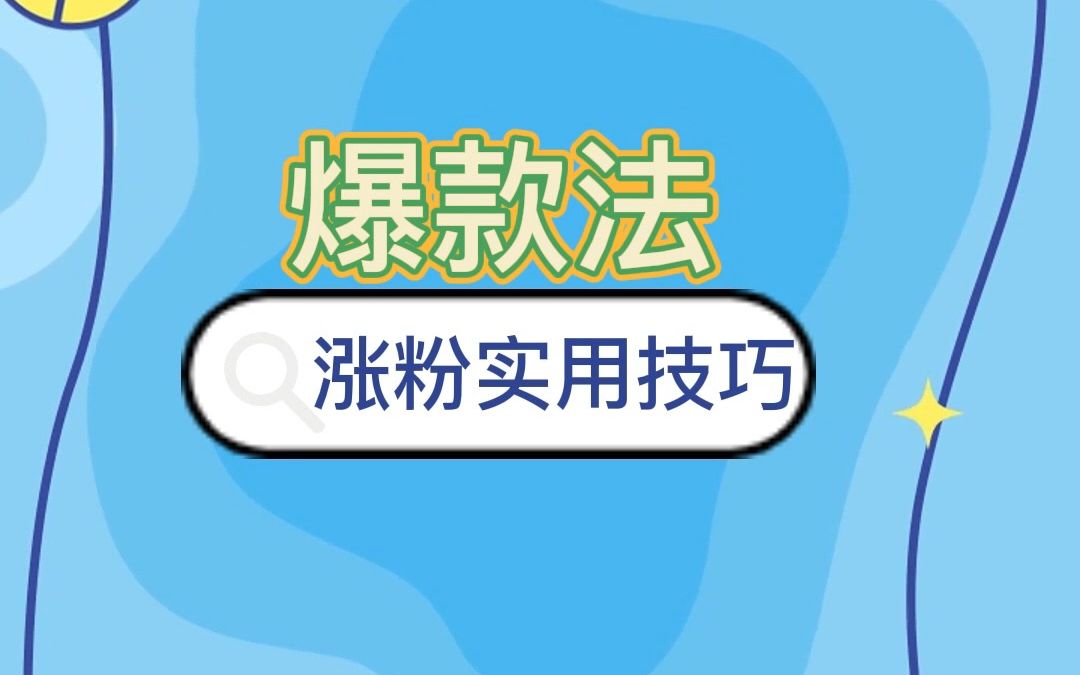 爆款法

涨粉实用技巧